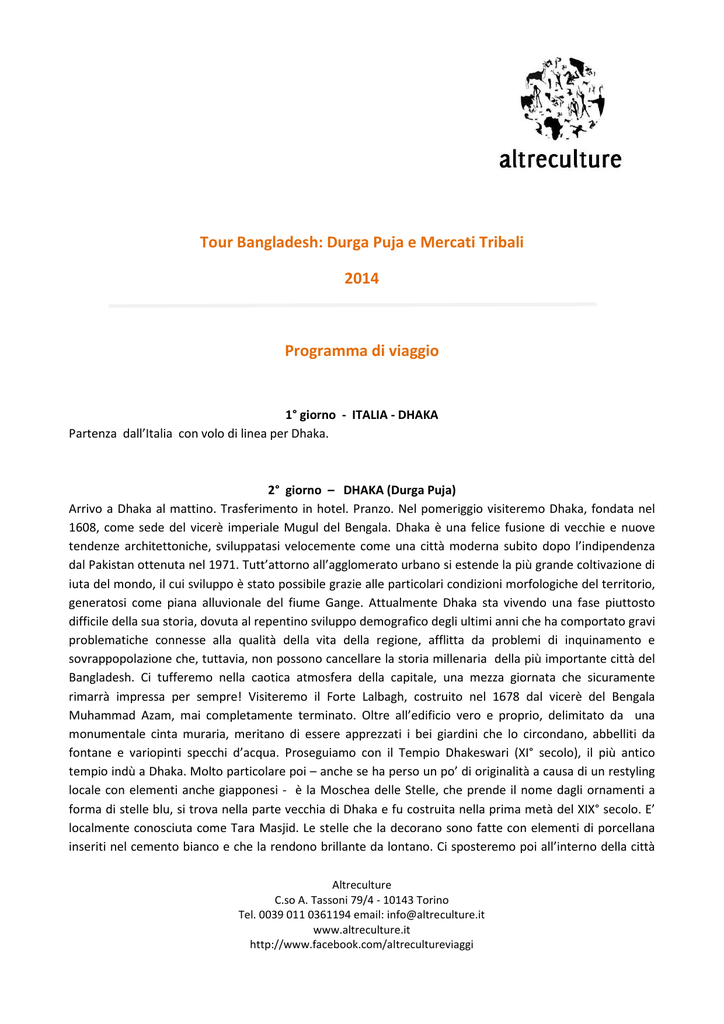 altreculture

Tour Bangladesh: Durga Puja e Mercati Tribali

2014

Programma di viaggio

1° giorno - ITALIA - DHAKA

Partenza dall'Italia con volo di linea per Dhaka.

2° giorno – DHAKA (Durga Puja)

Arrivo a Dhaka al mattino. Trasferimento in hotel. Pranzo. Nel pomeriggio visiteremo Dhaka, fondata nel 1608, come sede del vicerè imperiale Mugul del Bengala. Dhaka è una felice fusione di vecchie e nuove tendenze architettoniche, sviluppatasi velocemente come una città moderna subito dopo l'indipendenza dal Pakistan ottenuta nel 1971. Tutt'attorno all'agglomerato urbano si estende la più grande coltivazione di iuta del mondo, il cui sviluppo è stato possibile grazie alle particolari condizioni morfologiche del territorio, generatosi come piana alluvionale del fiume Gange. Attualmente Dhaka sta vivendo una fase piuttosto difficile della sua storia, dovuta al repentino sviluppo demografico degli ultimi anni che ha comportato gravi problematiche connesse alla qualità della vita della regione, afflitta da problemi di inquinamento e sovrappopolazione che, tuttavia, non possono cancellare la storia millenaria della più importante città del Bangladesh. Ci tufferemo nella caotica atmosfera della capitale, una mezza giornata che sicuramente rimarrà impressa per sempre! Visiteremo il Forte Lalbagh, costruito nel 1678 dal vicerè del Bengala Muhammad Azam, mai completamente terminato. Oltre all'edificio vero e proprio, delimitato da una monumentale cinta muraria, meritano di essere apprezzati i bei giardini che lo circondano, abbelliti da fontane e variopinti specchi d'acqua. Proseguiamo con il Tempio Dhakeswari (XI° secolo), il più antico tempio indù a Dhaka. Molto particolare poi – anche se ha perso un po' di originalità a causa di un restyling locale con elementi anche giapponesi - è la Moschea delle Stelle, che prende il nome dagli ornamenti a forma di stelle blu, si trova nella parte vecchia di Dhaka e fu costruita nella prima metà del XIX° secolo. E' localmente conosciuta come Tara Masjid. Le stelle che la decorano sono fatte con elementi di porcellana inseriti nel cemento bianco e che la rendono brillante da lontano. Ci sposteremo poi all'interno della città

Altreculture
C.so A. Tassoni 79/4 - 10143 Torino
Tel. 0039 011 0361194 email: info@altreculture.it
www.altreculture.it
http://www.facebook.com/altrecultureviaggi